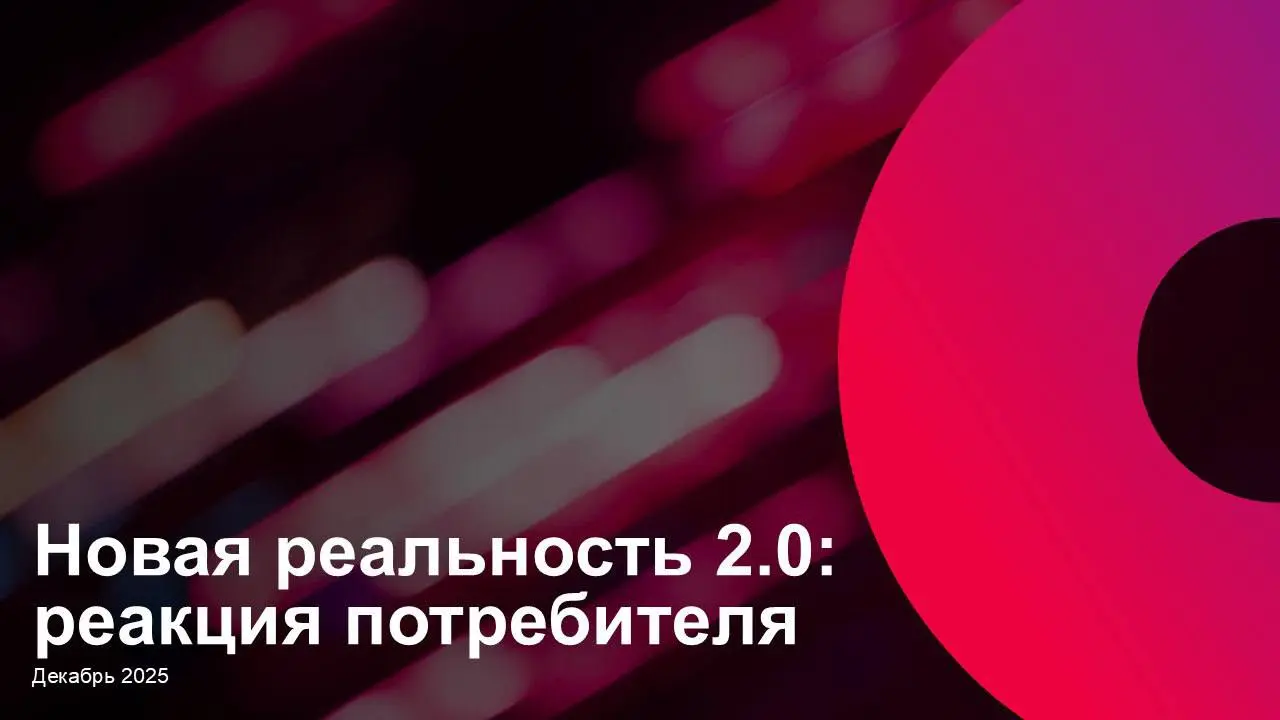 Новая реальность 2.0: реакция потребителя

Декабрь 2025